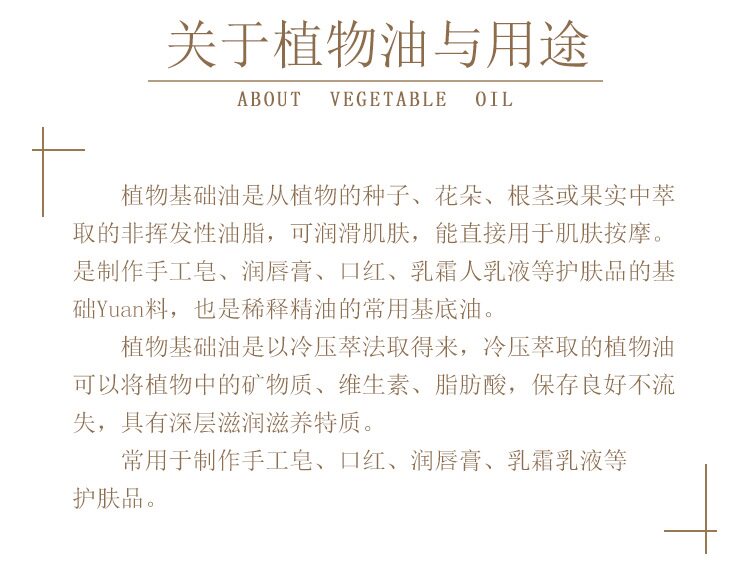 关于植物油与用途

ABOUT VEGETABLE OIL

植物基础油是从植物的种子、花朵、根茎或果实中萃取的非挥发性油脂，可润滑肌肤，能直接用于肌肤按摩。是制作手工皂、润唇膏、口红、乳霜人乳液等护肤品的基础Yuan料，也是稀释精油的常用基底油。

植物基础油是以冷压萃法取得来，冷压萃取的植物油可以将植物中的矿物质、维生素、脂肪酸，保存良好不流失，具有深层滋润滋养特质。

常用于制作手工皂、口红、润唇膏、乳霜乳液等护肤品。